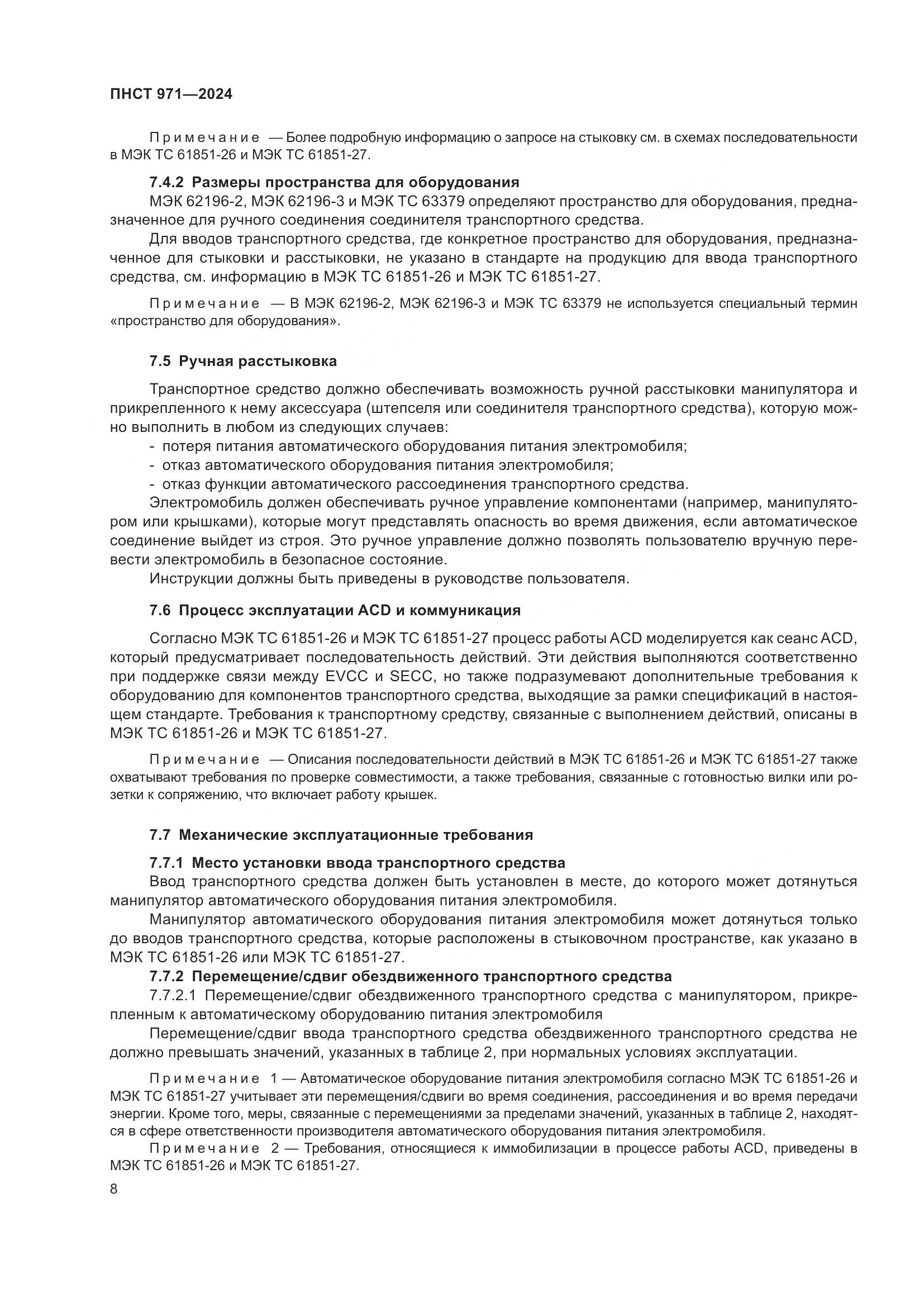 ПНСТ 971—2024

Примечание — Более подробную информацию о запросе на стыковку см. в схемах последовательности в МЭК ТС 61851-26 и МЭК ТС 61851-27.

7.4.2 Размеры пространства для оборудования

МЭК 62196-2, МЭК 62196-3 и МЭК ТС 63379 определяют пространство для оборудования, предназначенное для ручного соединения соединителя транспортного средства.

Для вводов транспортного средства, где конкретное пространство для оборудования, предназначенное для стыковки и расстыковки, не указано в стандарте на продукцию для ввода транспортного средства, см. информацию в МЭК ТС 61851-26 и МЭК ТС 61851-27.

Примечание — В МЭК 62196-2, МЭК 62196-3 и МЭК ТС 63379 не используется специальный термин «пространство для оборудования».

7.5 Ручная расстыковка

Транспортное средство должно обеспечивать возможность ручной расстыковки манипулятора и прикрепленного к нему аксессуара (штепселя или соединителя транспортного средства), которую можно выполнить в любом из следующих случаев:
- потеря питания автоматического оборудования питания электромобиля;
- отказ автоматического оборудования питания электромобиля;
- отказ функции автоматического рассоединения транспортного средства.

Электромобиль должен обеспечивать ручное управление компонентами (например, манипулятором или крышками), которые могут представлять опасность во время движения, если автоматическое соединение выйдет из строя. Это ручное управление должно позволять пользователю вручную перевести электромобиль в безопасное состояние.

Инструкции должны быть приведены в руководстве пользователя.

7.6 Процесс эксплуатации ACD и коммуникация

Согласно МЭК ТС 61851-26 и МЭК ТС 61851-27 процесс работы ACD моделируется как сеанс ACD, который предусматривает последовательность действий. Эти действия выполняются соответственно при поддержке связи между EVCC и SECC, но также подразумевают дополнительные требования к оборудованию для компонентов транспортного средства, выходящие за рамки спецификаций в настоящем стандарте. Требования к транспортному средству, связанные с выполнением действий, описаны в МЭК ТС 61851-26 и МЭК ТС 61851-27.

Примечание — Описания последовательности действий в МЭК ТС 61851-26 и МЭК ТС 61851-27 также охватывают требования по проверке совместимости, а также требования, связанные с готовностью вилки или розетки к сопряжению, что включает работу крышек.

7.7 Механические эксплуатационные требования

7.7.1 Место установки ввода транспортного средства

Ввод транспортного средства должен быть установлен в месте, до которого может дотянуться манипулятор автоматического оборудования питания электромобиля.

Манипулятор автоматического оборудования питания электромобиля может дотянуться только до вводов транспортного средства, которые расположены в стыковочном пространстве, как указано в МЭК ТС 61851-26 или МЭК ТС 61851-27.

7.7.2 Перемещение/сдвиг обездвиженного транспортного средства

7.7.2.1 Перемещение/сдвиг обездвиженного транспортного средства с манипулятором, прикрепленным к автоматическому оборудованию питания электромобиля

Перемещение/сдвиг ввода транспортного средства обездвиженного транспортного средства не должно превышать значений, указанных в таблице 2, при нормальных условиях эксплуатации.

Примечание 1 — Автоматическое оборудование питания электромобиля согласно МЭК ТС 61851-26 и МЭК ТС 61851-27 учитывает эти перемещения/сдвиги во время соединения, рассоединения и во время передачи энергии. Кроме того, меры, связанные с перемещениями за пределами значений, указанных в таблице 2, находятся в сфере ответственности производителя автоматического оборудования питания электромобиля.

Примечание 2 — Требования, относящиеся к иммобилизации в процессе работы ACD, приведены в МЭК ТС 61851-26 и МЭК ТС 61851-27.

8